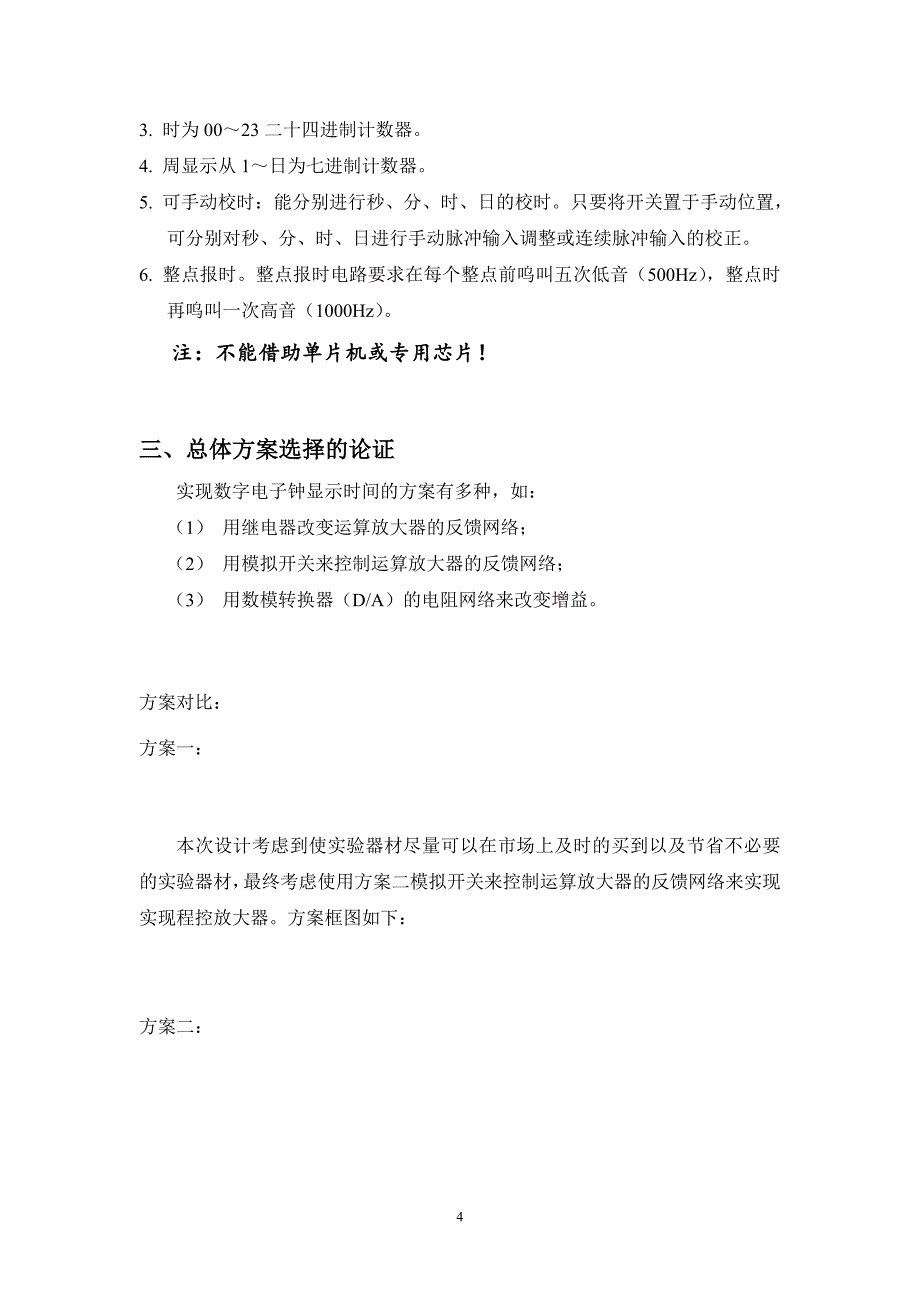 3. 时为 00～23 二十四进制计数器。

4. 周显示从 1～日为七进制计数器。

5. 可手动校时：能分别进行秒、分、时、日的校时。只要将开关置于手动位置，可分别对秒、分、时、日进行手动脉冲输入调整或连续脉冲输入的校正。

6. 整点报时。整点报时电路要求在每个整点前鸣叫五次低音（500Hz），整点时再鸣叫一次高音（1000Hz）。

注：不能借助单片机或专用芯片！

三、总体方案选择的论证

实现数字电子钟显示时间的方案有多种，如：

（1） 用继电器改变运算放大器的反馈网络；

（2） 用模拟开关来控制运算放大器的反馈网络；

（3） 用数模转换器（D/A）的电阻网络来改变增益。

方案对比：

方案一：

本次设计考虑到使实验器材尽量可以在市场上及时的买到以及节省不必要的实验器材，最终考虑使用方案二模拟开关来控制运算放大器的反馈网络来实现实现程控放大器。方案框图如下：

方案二：

4